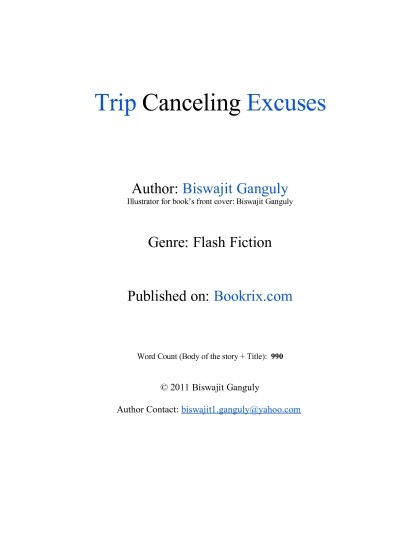 Trip Canceling Excuses

Author: Biswajit Ganguly
Illustrator for book's front cover: Biswajit Ganguly

Genre: Flash Fiction

Published on: Bookrix.com

Word Count (Body of the story + Title): 990

© 2011 Biswajit Ganguly

Author Contact: biswajit1.ganguly@yahoo.com